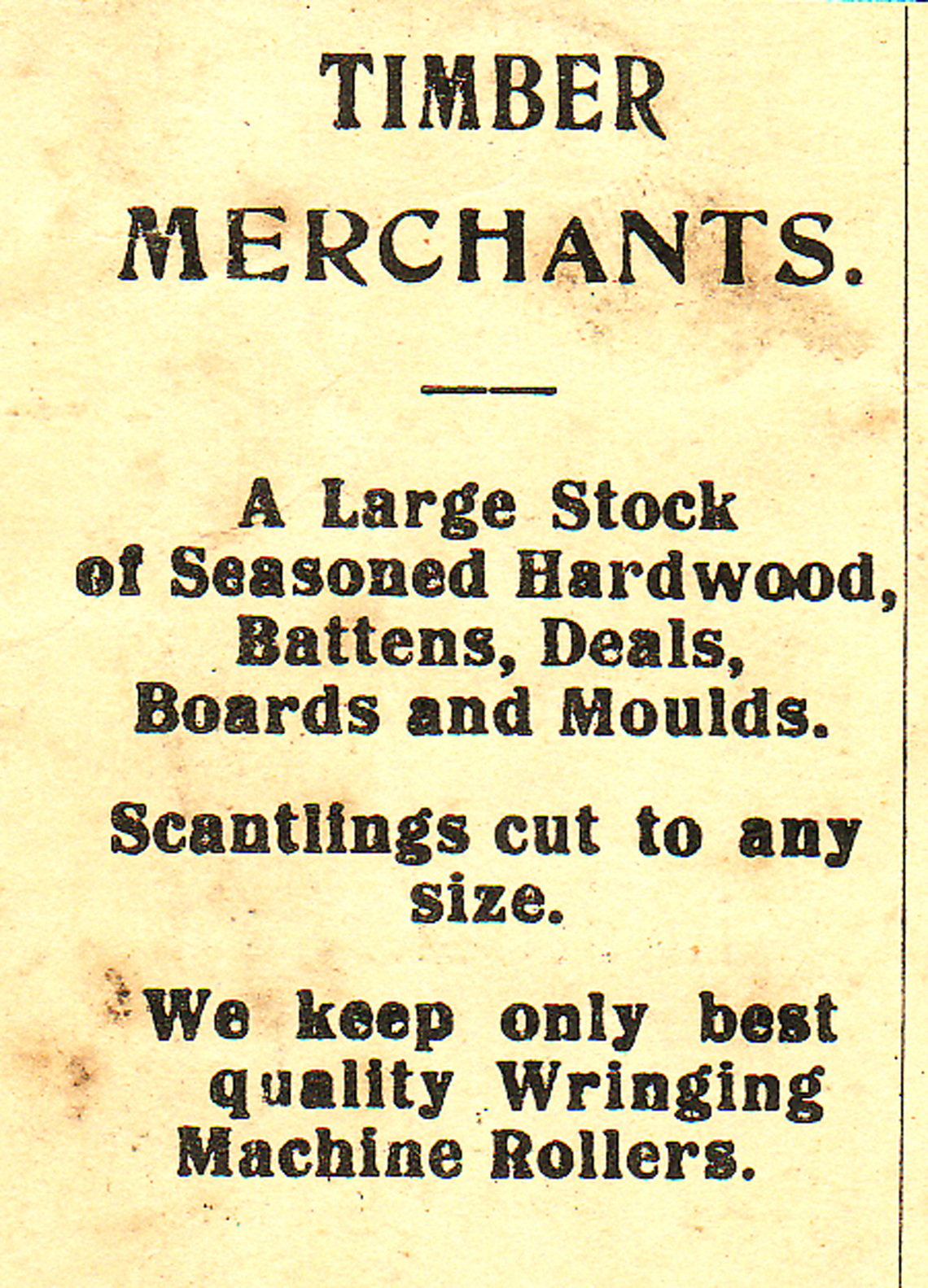 TIMBER

MERCHANTS.

A Large Stock of Seasoned Hardwood, Battens, Deals, Boards and Moulds.

Scantlings cut to any size.

We keep only best quality Wringing Machine Rollers.